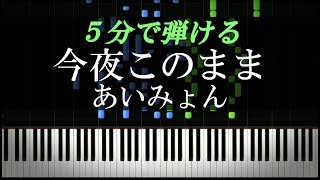 5分で弾ける
今夜このまま
あいみょん